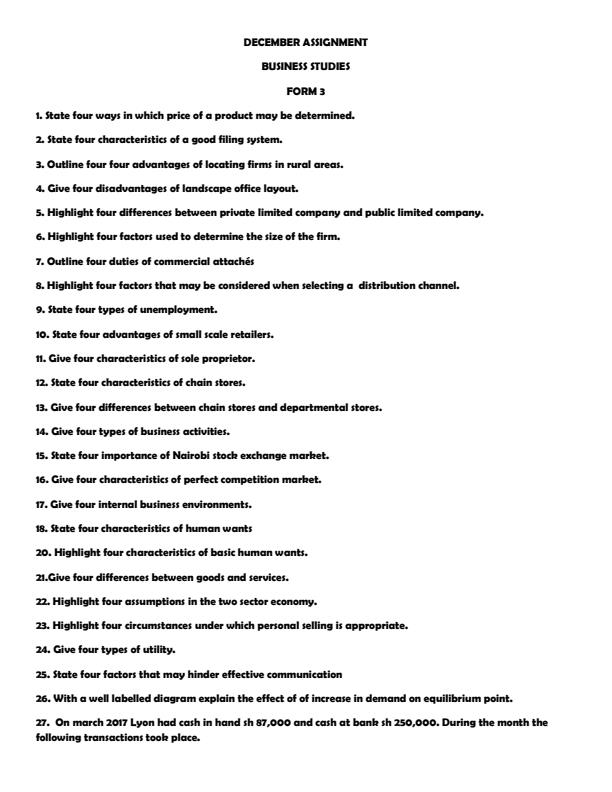 DECEMBER ASSIGNMENT

BUSINESS STUDIES

FORM 3

1. State four ways in which price of a product may be determined.

2. State four characteristics of a good filing system.

3. Outline four four advantages of locating firms in rural areas.

4. Give four disadvantages of landscape office layout.

5. Highlight four differences between private limited company and public limited company.

6. Highlight four factors used to determine the size of the firm.

7. Outline four duties of commercial attachés

8. Highlight four factors that may be considered when selecting a distribution channel.

9. State four types of unemployment.

10. State four advantages of small scale retailers.

11. Give four characteristics of sole proprietor.

12. State four characteristics of chain stores.

13. Give four differences between chain stores and departmental stores.

14. Give four types of business activities.

15. State four importance of Nairobi stock exchange market.

16. Give four characteristics of perfect competition market.

17. Give four internal business environments.

18. State four characteristics of human wants

20. Highlight four characteristics of basic human wants.

21.Give four differences between goods and services.

22. Highlight four assumptions in the two sector economy.

23. Highlight four circumstances under which personal selling is appropriate.

24. Give four types of utility.

25. State four factors that may hinder effective communication

26. With a well labelled diagram explain the effect of of increase in demand on equilibrium point.

27. On march 2017 Lyon had cash in hand sh 87,000 and cash at bank sh 250,000. During the month the following transactions took place.